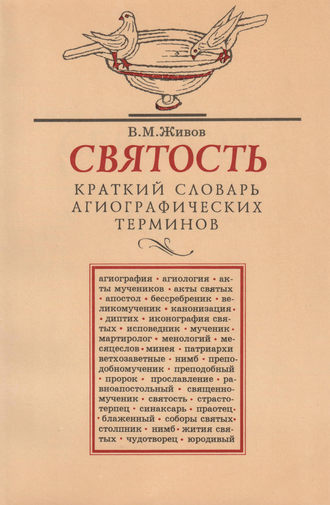 В.М.Живов

СВЯТОСТЬ

КРАТКИЙ СЛОВАРЬ АГИОГРАФИЧЕСКИХ ТЕРМИНОВ

агиография • агиология • акты мучеников • акты святых • апостол • бессребреник • великомученик • канонизация • диптих • иконография святых • исповедник • мученик • мартиролог • менологий • месяцеслов • минея • патриархи ветхозаветные • нимб • преподобномученик • преподобный • пророк • прославление • равноапостольный • священномученик • святость • страстотерпец • синаксарь • праотец • блаженный • соборы святых • столпник • нимб • жития святых • чудотворец • юродивый